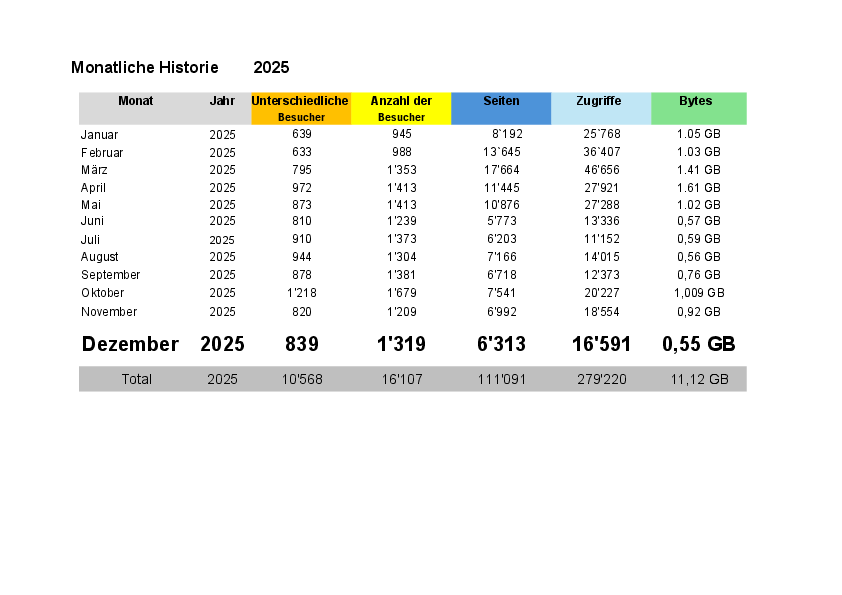 Monatliche Historie 2025

| Monat | Jahr | Unterschiedliche Besucher | Anzahl der Besucher | Seiten | Zugriffe | Bytes |
|---|---|---|---|---|---|---|
| Januar | 2025 | 639 | 945 | 8`192 | 25`768 | 1.05 GB |
| Februar | 2025 | 633 | 988 | 13`645 | 36`407 | 1.03 GB |
| März | 2025 | 795 | 1'353 | 17'664 | 46'656 | 1.41 GB |
| April | 2025 | 972 | 1'413 | 11'445 | 27'921 | 1.61 GB |
| Mai | 2025 | 873 | 1'413 | 10'876 | 27'288 | 1.02 GB |
| Juni | 2025 | 810 | 1'239 | 5'773 | 13'336 | 0,57 GB |
| Juli | 2025 | 910 | 1'373 | 6'203 | 11'152 | 0,59 GB |
| August | 2025 | 944 | 1'304 | 7'166 | 14'015 | 0,56 GB |
| September | 2025 | 878 | 1'381 | 6'718 | 12'373 | 0,76 GB |
| Oktober | 2025 | 1'218 | 1'679 | 7'541 | 20'227 | 1,009 GB |
| November | 2025 | 820 | 1'209 | 6'992 | 18'554 | 0,92 GB |
| Dezember | 2025 | 839 | 1'319 | 6'313 | 16'591 | 0,55 GB |
| Total | 2025 | 10'568 | 16'107 | 111'091 | 279'220 | 11,12 GB |